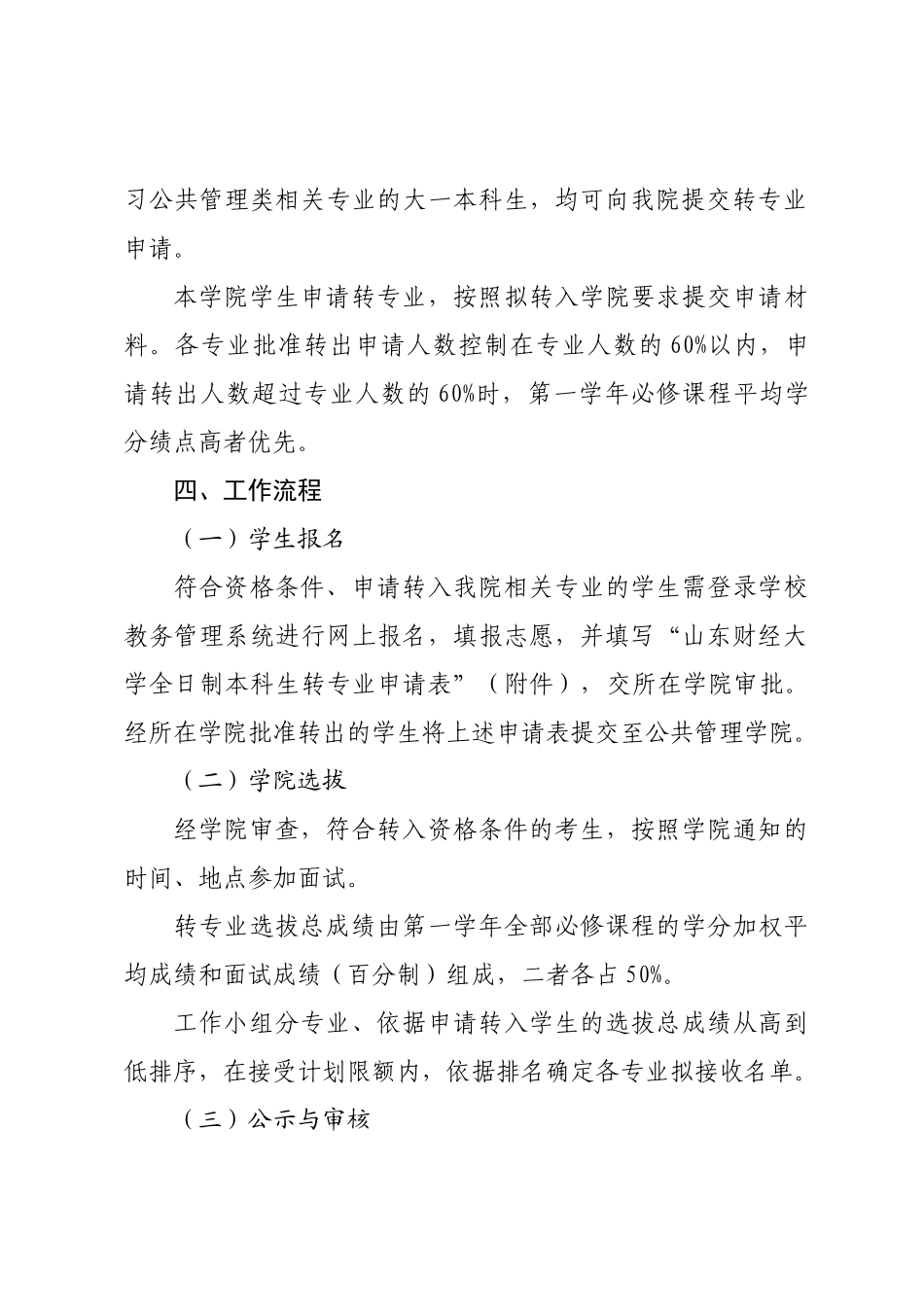 习公共管理类相关专业的大一本科生，均可向我院提交转专业申请。

本学院学生申请转专业，按照拟转入学院要求提交申请材料。各专业批准转出申请人数控制在专业人数的60%以内，申请转出人数超过专业人数的60%时，第一学年必修课程平均学分绩点高者优先。

四、工作流程

（一）学生报名

符合资格条件、申请转入我院相关专业的学生需登录学校教务管理系统进行网上报名，填报志愿，并填写“山东财经大学全日制本科生转专业申请表”（附件），交所在学院审批。经所在学院批准转出的学生将上述申请表提交至公共管理学院。

（二）学院选拔

经学院审查，符合转入资格条件的考生，按照学院通知的时间、地点参加面试。

转专业选拔总成绩由第一学年全部必修课程的学分加权平均成绩和面试成绩（百分制）组成，二者各占50%。

工作小组分专业、依据申请转入学生的选拔总成绩从高到低排序，在接受计划限额内，依据排名确定各专业拟接收名单。

（三）公示与审核